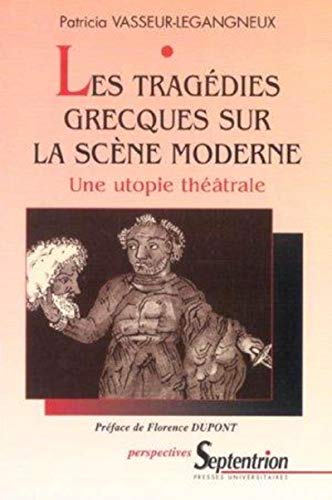 Patricia VASSEUR-LEGANGNEUX

LES TRAGÉDIES GRECQUES SUR LA SCÈNE MODERNE

Une utopie théâtrale

Préface de Florence DUPONT

perspectives Septentrion
PRESSES UNIVERSITAIRES